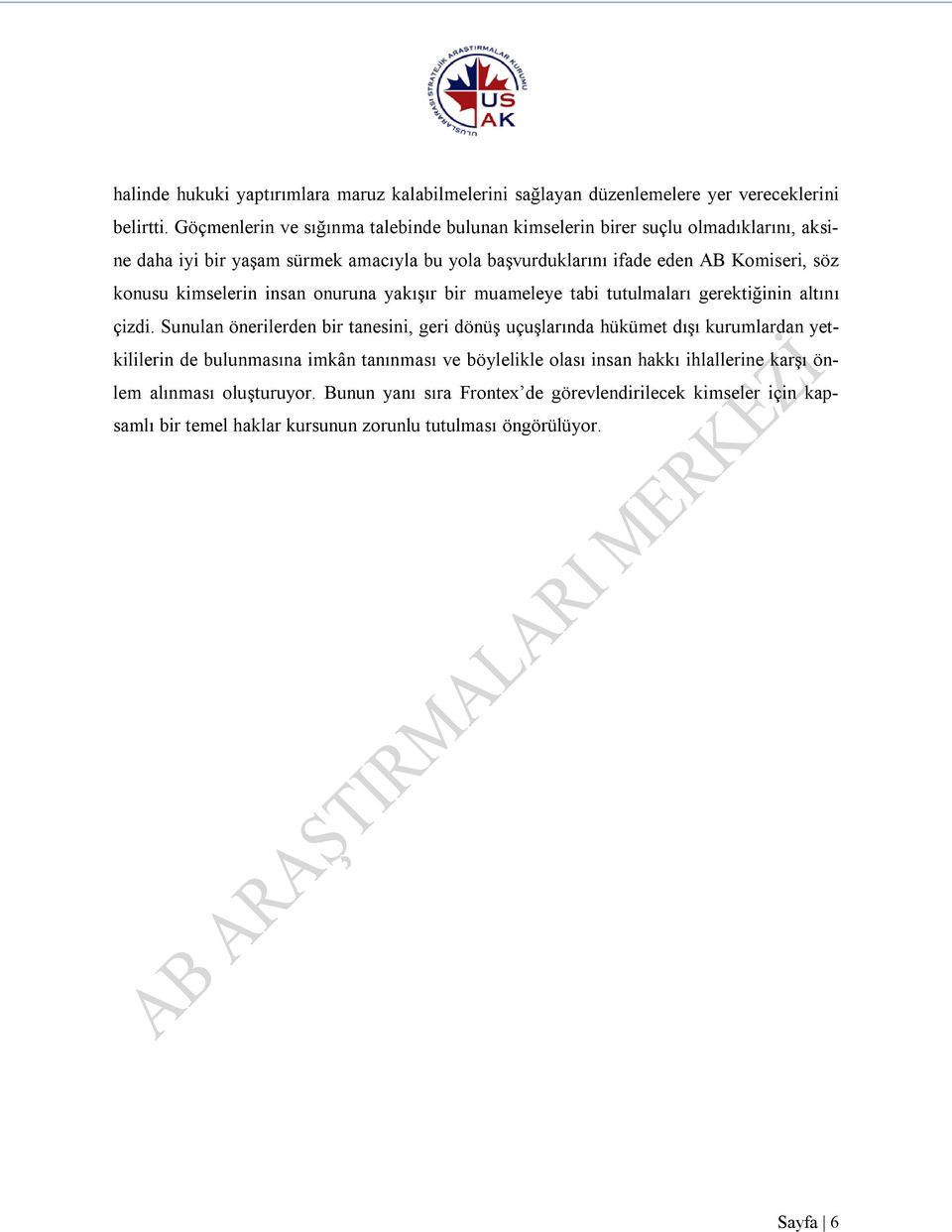 ULUSLARARASI STRATEJİK ARAŞTIRMALAR KURUMU
USAK

halinde hukuki yaptırımlara maruz kalabilmelerini sağlayan düzenlemelere yer vereceklerini belirtti. Göçmenlerin ve sığınma talebinde bulunan kimselerin birer suçlu olmadıklarını, aksine daha iyi bir yaşam sürmek amacıyla bu yola başvurduklarını ifade eden AB Komiseri, söz konusu kimselerin insan onuruna yakışır bir muameleye tabi tutulmaları gerektiğinin altını çizdi. Sunulan önerilerden bir tanesini, geri dönüş uçuşlarında hükümet dışı kurumlardan yetkililerin de bulunmasına imkân tanınması ve böylelikle olası insan hakkı ihlallerine karşı önlem alınması oluşturuyor. Bunun yanı sıra Frontex'de görevlendirilecek kimseler için kapsamlı bir temel haklar kursunun zorunlu tutulması öngörülüyor.

AB ARAŞTIRMALARI MERKEZİ

Sayfa | 6